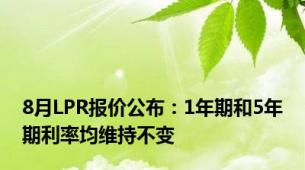 8月LPR报价公布：1年期和5年期利率均维持不变